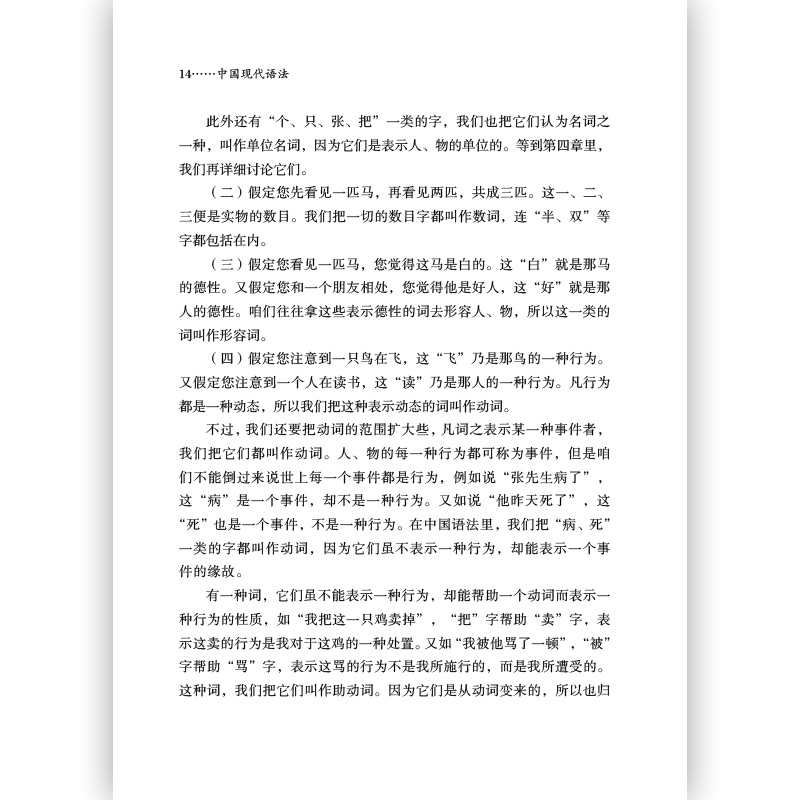 14……中国现代语法

此外还有“个、只、张、把”一类的字，我们也把它们认为名词之一种，叫作单位名词，因为它们是表示人、物的单位的。等到第四章里，我们再详细讨论它们。

（二）假定您先看见一匹马，再看见两匹，共成三匹。这一、二、三便是实物的数目。我们把一切的数目字都叫作数词，连“半、双”等字都包括在内。

（三）假定您看见一匹马，您觉得这马是白的。这“白”就是那马的德性。又假定您和一个朋友相处，您觉得他是好人，这“好”就是那人的德性。咱们往往拿这些表示德性的词去形容人、物，所以这一类的词叫作形容词。

（四）假定您注意到一只鸟在飞，这“飞”乃是那鸟的一种行为。又假定您注意到一个人在读书，这“读”乃是那人的一种行为。凡行为都是一种动态，所以我们把这种表示动态的词叫作动词。

不过，我们还要把动词的范围扩大些，凡词之表示某一种事件者，我们把它们都叫作动词。人、物的每一种行为都可称为事件，但是咱们不能倒过来说世上每一个事件都是行为，例如说“张先生病了”，这“病”是一个事件，却不是一种行为。又如说“他昨天死了”，这“死”也是一个事件，不是一种行为。在中国语法里，我们把“病、死”一类的字都叫作动词，因为它们虽不表示一种行为，却能表示一个事件的缘故。

有一种词，它们虽不能表示一种行为，却能帮助一个动词而表示一种行为的性质，如“我把这一只鸡卖掉”，“把”字帮助“卖”字，表示这卖的行为是我对于这鸡的一种处置。又如“我被他骂了一顿”，“被”字帮助“骂”字，表示这骂的行为不是我所施行的，而是我所遭受的。这种词，我们把它们叫作助动词。因为它们是从动词变来的，所以也归